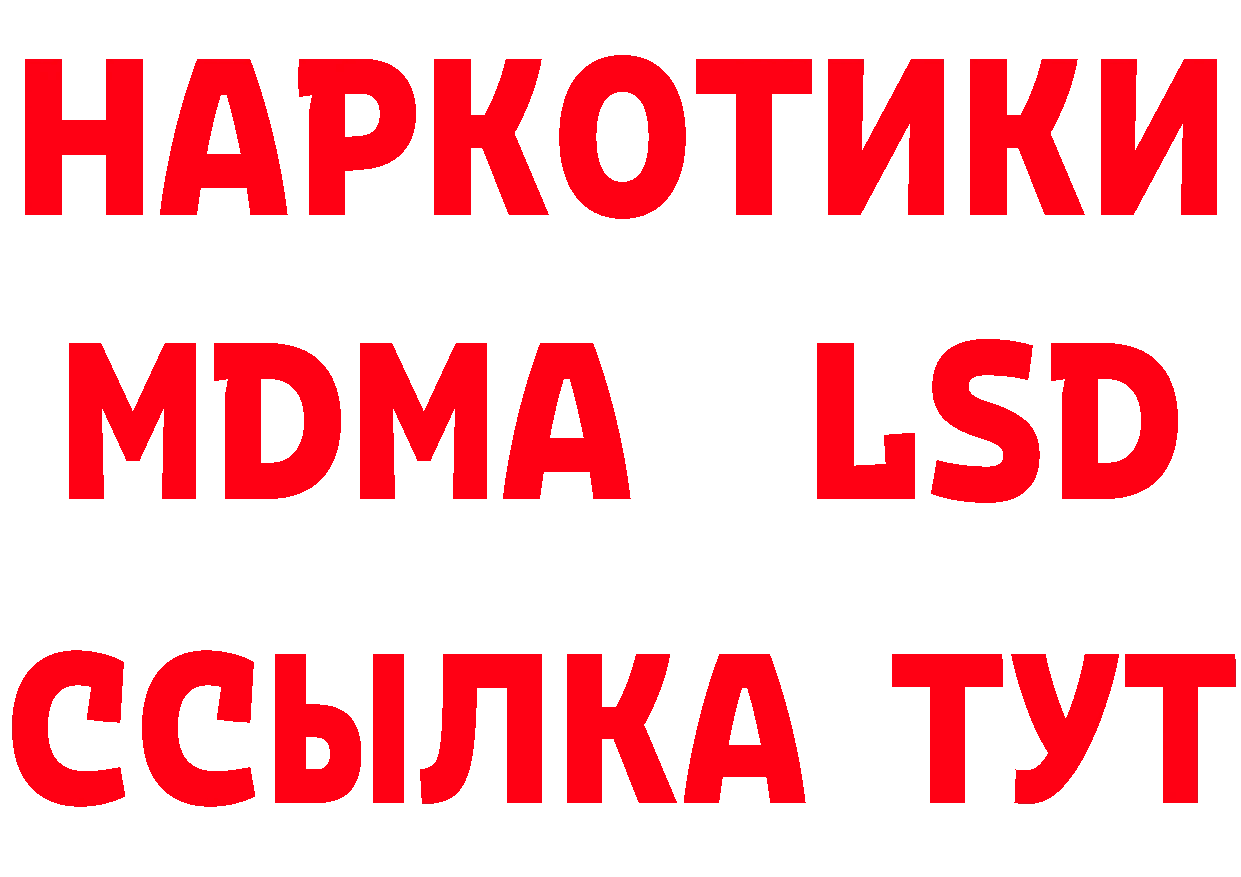 НАРКОТИКИ
MDMA LSD
ССЫЛКА ТУТ